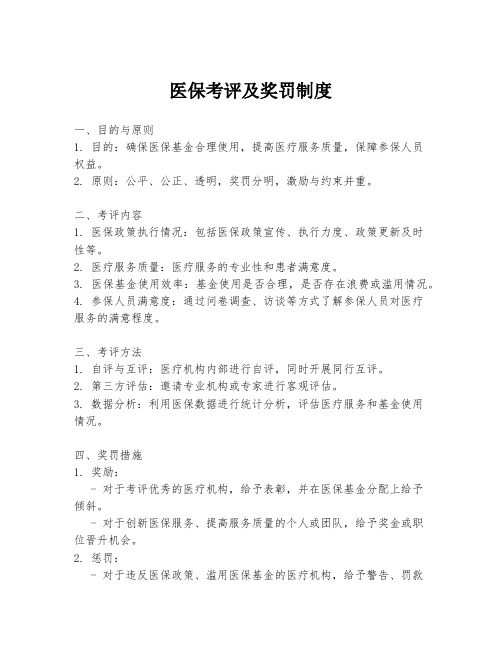 医保考评及奖罚制度

一、目的与原则
1. 目的：确保医保基金合理使用，提高医疗服务质量，保障参保人员权益。
2. 原则：公平、公正、透明，奖罚分明，激励与约束并重。

二、考评内容
1. 医保政策执行情况：包括医保政策宣传、执行力度、政策更新及时性等。
2. 医疗服务质量：医疗服务的专业性和患者满意度。
3. 医保基金使用效率：基金使用是否合理，是否存在浪费或滥用情况。
4. 参保人员满意度：通过问卷调查、访谈等方式了解参保人员对医疗服务的满意程度。

三、考评方法
1. 自评与互评：医疗机构内部进行自评，同时开展同行互评。
2. 第三方评估：邀请专业机构或专家进行客观评估。
3. 数据分析：利用医保数据进行统计分析，评估医疗服务和基金使用情况。

四、奖罚措施
1. 奖励：
- 对于考评优秀的医疗机构，给予表彰，并在医保基金分配上给予倾斜。
- 对于创新医保服务、提高服务质量的个人或团队，给予奖金或职位晋升机会。
2. 惩罚：
- 对于违反医保政策、滥用医保基金的医疗机构，给予警告、罚款